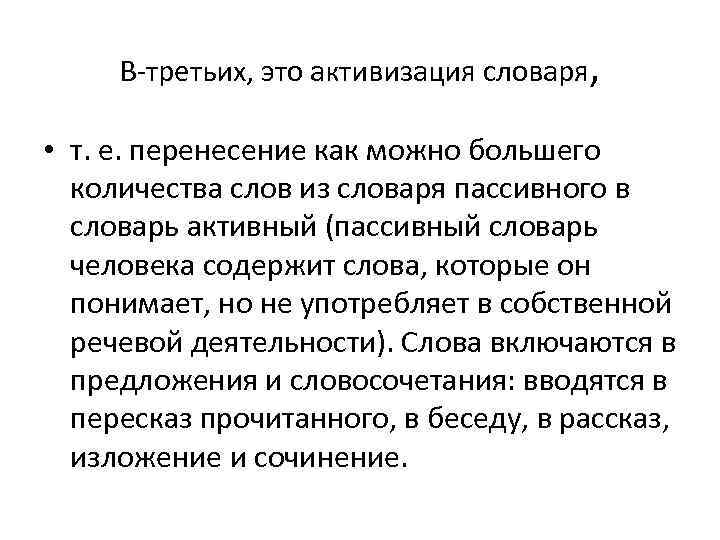 В-третьих, это активизация словаря,

• т. е. перенесение как можно большего количества слов из словаря пассивного в словарь активный (пассивный словарь человека содержит слова, которые он понимает, но не употребляет в собственной речевой деятельности). Слова включаются в предложения и словосочетания: вводятся в пересказ прочитанного, в беседу, в рассказ, изложение и сочинение.